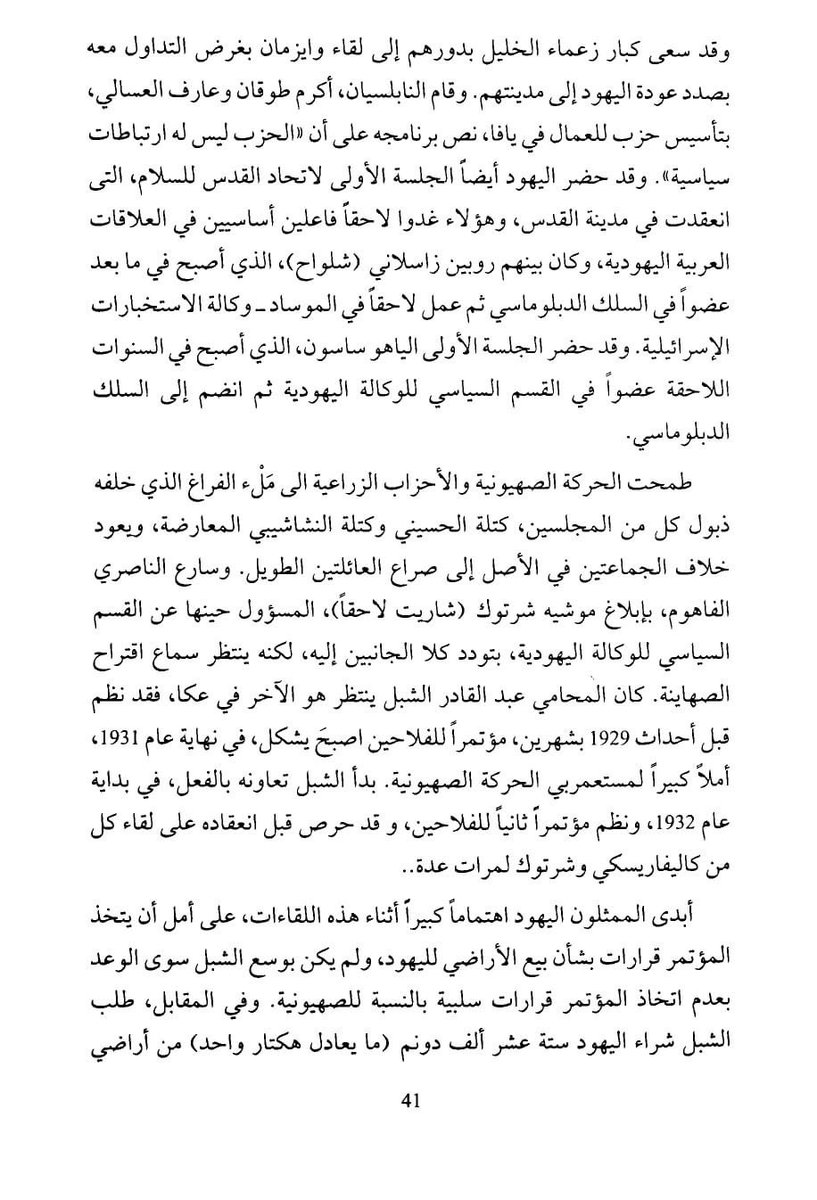 وقد سعى كبار زعماء الخليل بدورهم إلى لقاء وايزمان بغرض التداول معه بصدد عودة اليهود إلى مدينتهم. وقام النابلسيان، أكرم طوقان وعارف العسالي، بتأسيس حزب للعمال في يافا، نص برنامجه على أن «الحزب ليس له ارتباطات سياسية». وقد حضر اليهود أيضاً الجلسة الأولى لاتحاد القدس للسلام، التى انعقدت في مدينة القدس، وهؤلاء غدوا لاحقاً فاعلين أساسيين في العلاقات العربية اليهودية، وكان بينهم روبين زاسلاني (شلواح)، الذي أصبح في ما بعد عضواً في السلك الدبلوماسي ثم عمل لاحقاً في الموساد ـ وكالة الاستخبارات الإسرائيلية. وقد حضر الجلسة الأولى الياهو ساسون، الذي أصبح في السنوات اللاحقة عضواً في القسم السياسي للوكالة اليهودية ثم انضم إلى السلك الدبلوماسي.

طمحت الحركة الصهيونية والأحزاب الزراعية الى مَلْء الفراغ الذي خلفه ذبول كل من المجلسين، كتلة الحسيني وكتلة النشاشيبي المعارضة، ويعود خلاف الجماعتين في الأصل إلى صراع العائلتين الطويل. وسارع الناصري الفاهوم، بإبلاغ موشيه شرتوك (شاريت لاحقاً)، المسؤول حينها عن القسم السياسي للوكالة اليهودية، بتودد كلا الجانبين إليه، لكنه ينتظر سماع اقتراح الصهاينة. كان المحامي عبد القادر الشبل ينتظر هو الآخر في عكا، فقد نظم قبل أحداث 1929 بشهرين، مؤتمراً للفلاحين اصبحَ يشكل، في نهاية عام 1931، أملاً كبيراً لمستعمربي الحركة الصهيونية. بدأ الشبل تعاونه بالفعل، في بداية عام 1932، ونظم مؤتمراً ثانياً للفلاحين، و قد حرص قبل انعقاده على لقاء كل من كاليفاريسكي وشرتوك لمرات عدة..

أبدى الممثلون اليهود اهتماماً كبيراً أثناء هذه اللقاءات، على أمل أن يتخذ المؤتمر قرارات بشأن بيع الأراضي لليهود، ولم يكن بوسع الشبل سوى الوعد بعدم اتخاذ المؤتمر قرارات سلبية بالنسبة للصهيونية. وفي المقابل، طلب الشبل شراء اليهود ستة عشر ألف دونم (ما يعادل هكتار واحد) من أراضي

41